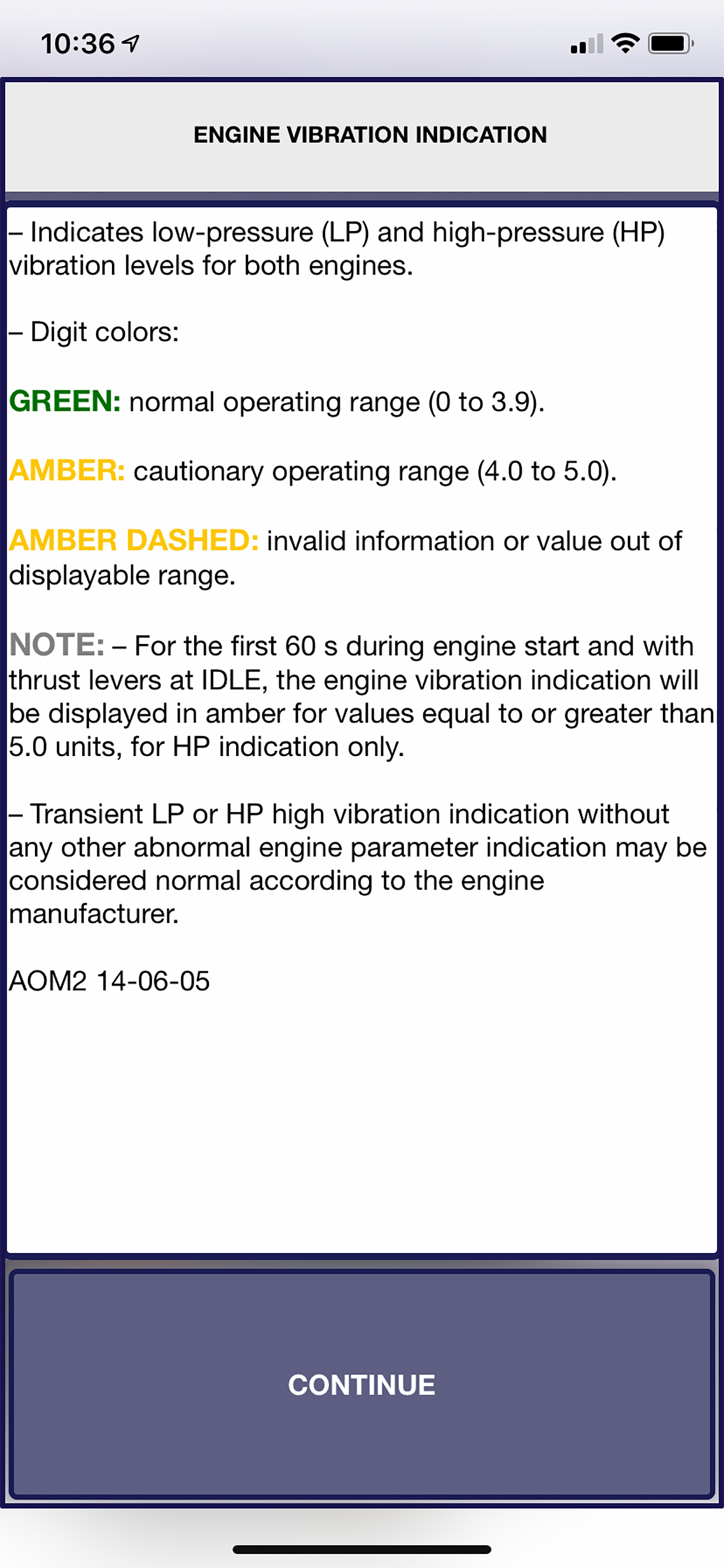 10:36

ENGINE VIBRATION INDICATION

– Indicates low-pressure (LP) and high-pressure (HP) vibration levels for both engines.

– Digit colors:

GREEN: normal operating range (0 to 3.9).

AMBER: cautionary operating range (4.0 to 5.0).

AMBER DASHED: invalid information or value out of displayable range.

NOTE: – For the first 60 s during engine start and with thrust levers at IDLE, the engine vibration indication will be displayed in amber for values equal to or greater than 5.0 units, for HP indication only.

– Transient LP or HP high vibration indication without any other abnormal engine parameter indication may be considered normal according to the engine manufacturer.

AOM2 14-06-05

CONTINUE